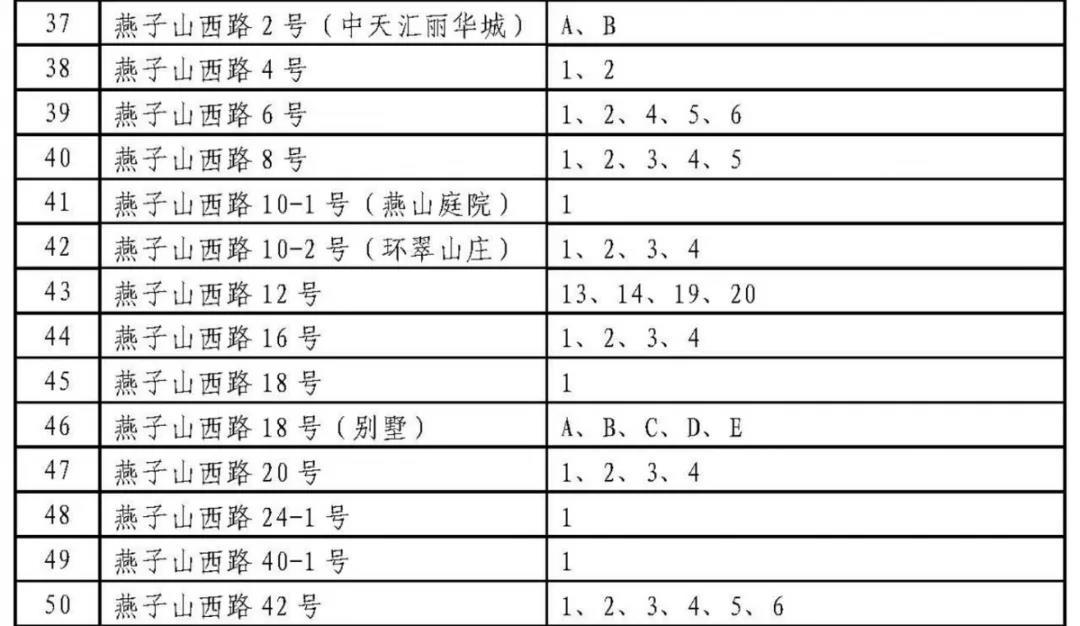 | 37 | 燕子山西路 2 号（中天汇丽华城） | A、B |
|---|---|---|
| 38 | 燕子山西路 4 号 | 1、2 |
| 39 | 燕子山西路 6 号 | 1、2、4、5、6 |
| 40 | 燕子山西路 8 号 | 1、2、3、4、5 |
| 41 | 燕子山西路 10-1 号（燕山庭院） | 1 |
| 42 | 燕子山西路 10-2 号（环翠山庄） | 1、2、3、4 |
| 43 | 燕子山西路 12 号 | 13、14、19、20 |
| 44 | 燕子山西路 16 号 | 1、2、3、4 |
| 45 | 燕子山西路 18 号 | 1 |
| 46 | 燕子山西路 18 号（别墅） | A、B、C、D、E |
| 47 | 燕子山西路 20 号 | 1、2、3、4 |
| 48 | 燕子山西路 24-1 号 | 1 |
| 49 | 燕子山西路 40-1 号 | 1 |
| 50 | 燕子山西路 42 号 | 1、2、3、4、5、6 |